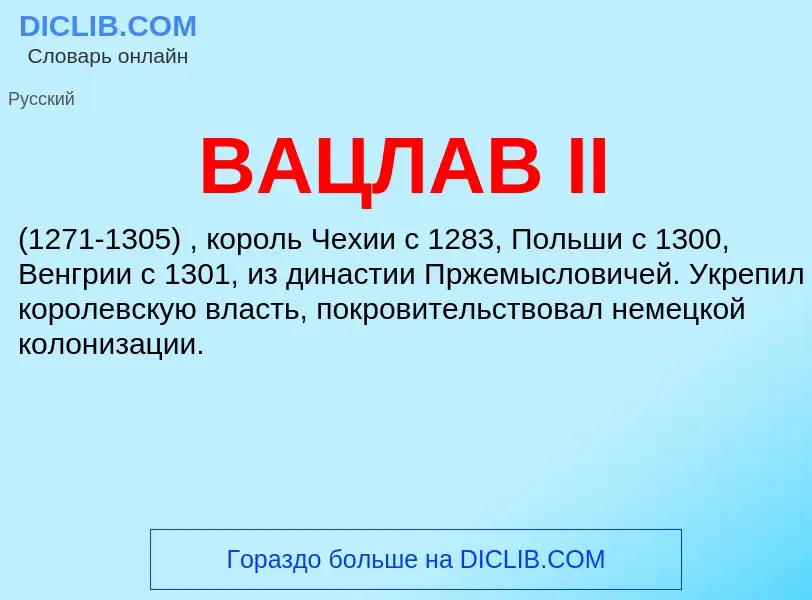 DICLIB.COM
Словарь онлайн

Русский

ВАЦЛАВ II

(1271-1305) , король Чехии с 1283, Польши с 1300, Венгрии с 1301, из династии Пржемысловичей. Укрепил королевскую власть, покровительствовал немецкой колонизации.

Гораздо больше на DICLIB.COM